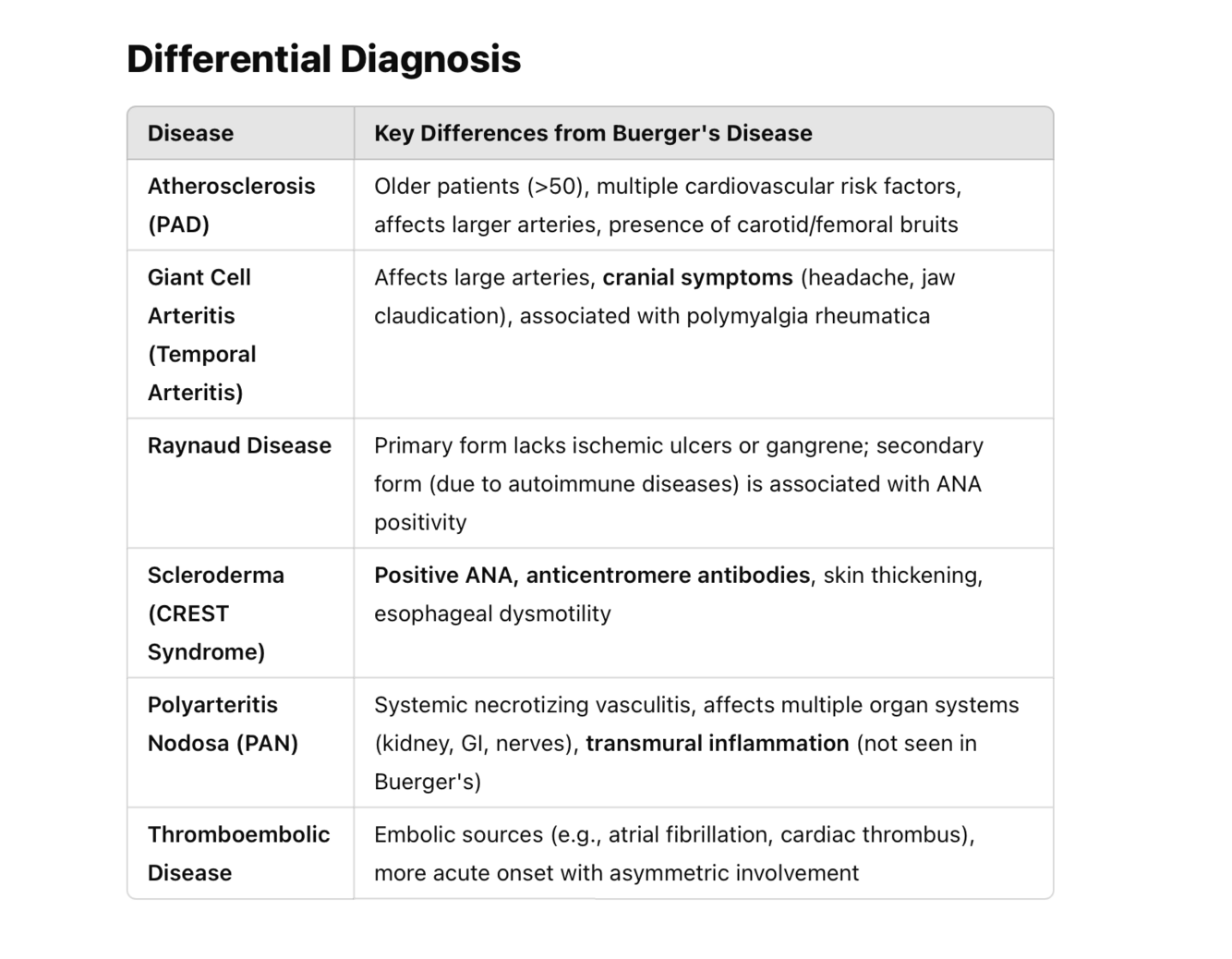 Differential Diagnosis

| Disease | Key Differences from Buerger's Disease |
|---|---|
| Atherosclerosis (PAD) | Older patients (>50), multiple cardiovascular risk factors, affects larger arteries, presence of carotid/femoral bruits |
| Giant Cell Arteritis (Temporal Arteritis) | Affects large arteries, cranial symptoms (headache, jaw claudication), associated with polymyalgia rheumatica |
| Raynaud Disease | Primary form lacks ischemic ulcers or gangrene; secondary form (due to autoimmune diseases) is associated with ANA positivity |
| Scleroderma (CREST Syndrome) | Positive ANA, anticentromere antibodies, skin thickening, esophageal dysmotility |
| Polyarteritis Nodosa (PAN) | Systemic necrotizing vasculitis, affects multiple organ systems (kidney, GI, nerves), transmural inflammation (not seen in Buerger's) |
| Thromboembolic Disease | Embolic sources (e.g., atrial fibrillation, cardiac thrombus), more acute onset with asymmetric involvement |